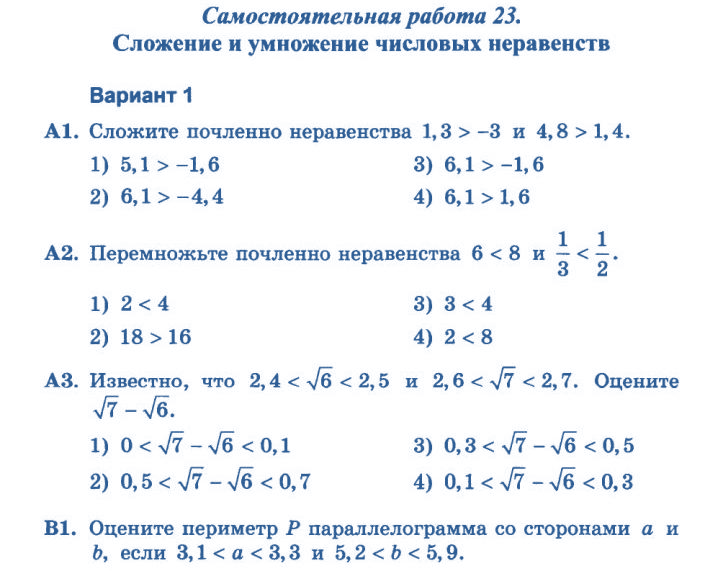 Самостоятельная работа 23.
Сложение и умножение числовых неравенств

Вариант 1

А1. Сложите почленно неравенства $1,3 > -3$ и $4,8 > 1,4$.

1) $5,1 > -1,6$
2) $6,1 > -4,4$
3) $6,1 > -1,6$
4) $6,1 > 1,6$

А2. Перемножьте почленно неравенства $6 < 8$ и $\frac{1}{3} < \frac{1}{2}$.

1) $2 < 4$
2) $18 > 16$
3) $3 < 4$
4) $2 < 8$

А3. Известно, что $2,4 < \sqrt{6} < 2,5$ и $2,6 < \sqrt{7} < 2,7$. Оцените $\sqrt{7} - \sqrt{6}$.

1) $0 < \sqrt{7} - \sqrt{6} < 0,1$
2) $0,5 < \sqrt{7} - \sqrt{6} < 0,7$
3) $0,3 < \sqrt{7} - \sqrt{6} < 0,5$
4) $0,1 < \sqrt{7} - \sqrt{6} < 0,3$

В1. Оцените периметр $P$ параллелограмма со сторонами $a$ и $b$, если $3,1 < a < 3,3$ и $5,2 < b < 5,9$.